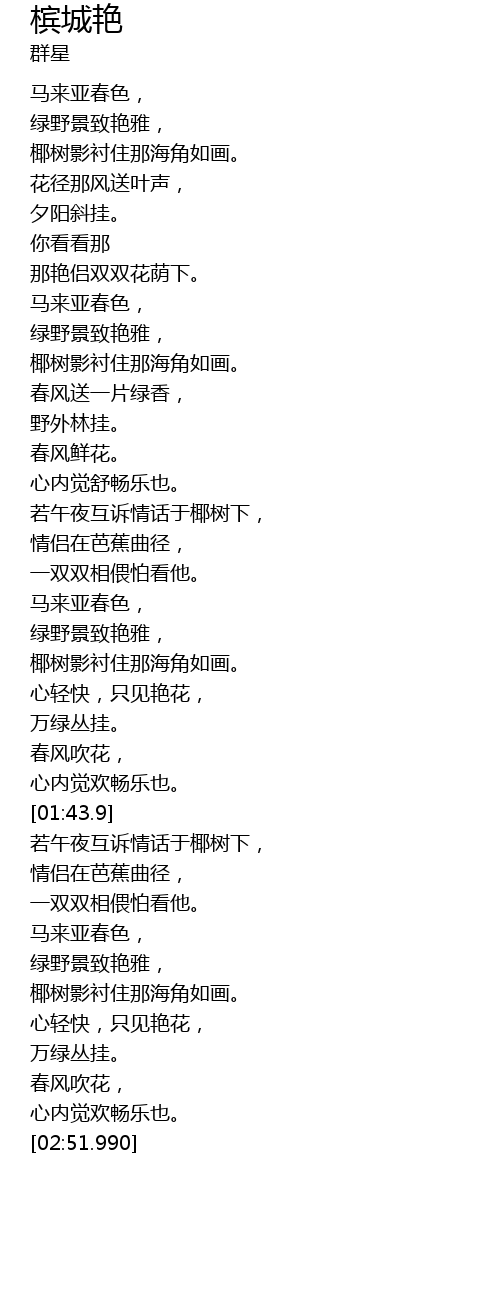 槟城艳
群星

马来亚春色，
绿野景致艳雅，
椰树影衬住那海角如画。
花径那风送叶声，
夕阳斜挂。
你看看那
那艳侣双双花荫下。
马来亚春色，
绿野景致艳雅，
椰树影衬住那海角如画。
春风送一片绿香，
野外林挂。
春风鲜花。
心内觉舒畅乐也。
若午夜互诉情话于椰树下，
情侣在芭蕉曲径，
一双双相偎怕看他。
马来亚春色，
绿野景致艳雅，
椰树影衬住那海角如画。
心轻快，只见艳花，
万绿丛挂。
春风吹花，
心内觉欢畅乐也。
[01:43.9]
若午夜互诉情话于椰树下，
情侣在芭蕉曲径，
一双双相偎怕看他。
马来亚春色，
绿野景致艳雅，
椰树影衬住那海角如画。
心轻快，只见艳花，
万绿丛挂。
春风吹花，
心内觉欢畅乐也。
[02:51.990]